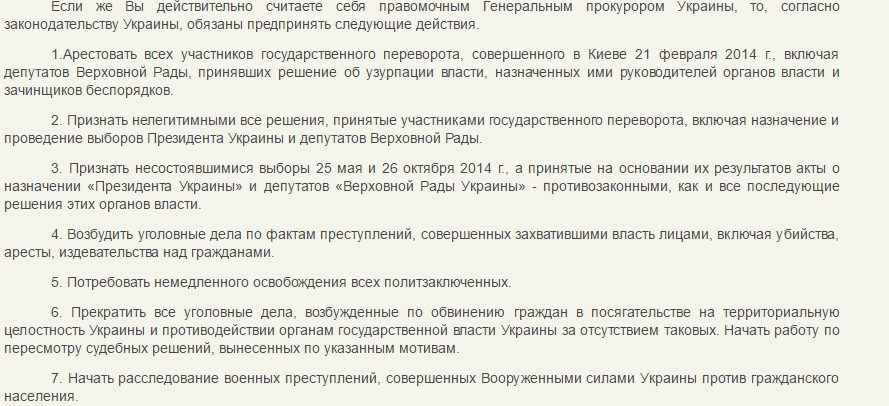 Если же Вы действительно считаете себя правомочным Генеральным прокурором Украины, то, согласно законодательству Украины, обязаны предпринять следующие действия.

1.Арестовать всех участников государственного переворота, совершенного в Киеве 21 февраля 2014 г., включая депутатов Верховной Рады, принявших решение об узурпации власти, назначенных ими руководителей органов власти и зачинщиков беспорядков.

2. Признать нелегитимными все решения, принятые участниками государственного переворота, включая назначение и проведение выборов Президента Украины и депутатов Верховной Рады.

3. Признать несостоявшимися выборы 25 мая и 26 октября 2014 г., а принятые на основании их результатов акты о назначении «Президента Украины» и депутатов «Верховной Рады Украины» - противозаконными, как и все последующие решения этих органов власти.

4. Возбудить уголовные дела по фактам преступлений, совершенных захватившими власть лицами, включая убийства, аресты, издевательства над гражданами.

5. Потребовать немедленного освобождения всех политзаключенных.

6. Прекратить все уголовные дела, возбужденные по обвинению граждан в посягательстве на территориальную целостность Украины и противодействии органам государственной власти Украины за отсутствием таковых. Начать работу по пересмотру судебных решений, вынесенных по указанным мотивам.

7. Начать расследование военных преступлений, совершенных Вооруженными силами Украины против гражданского населения.